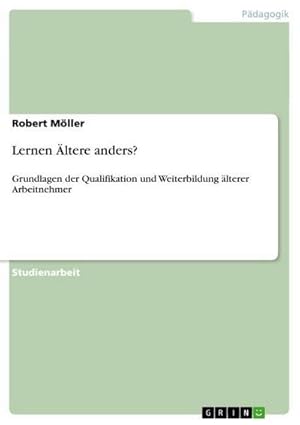 Pädagogik

Robert Möller

Lernen Ältere anders?

Grundlagen der Qualifikation und Weiterbildung älterer Arbeitnehmer

Studienarbeit

GRIN